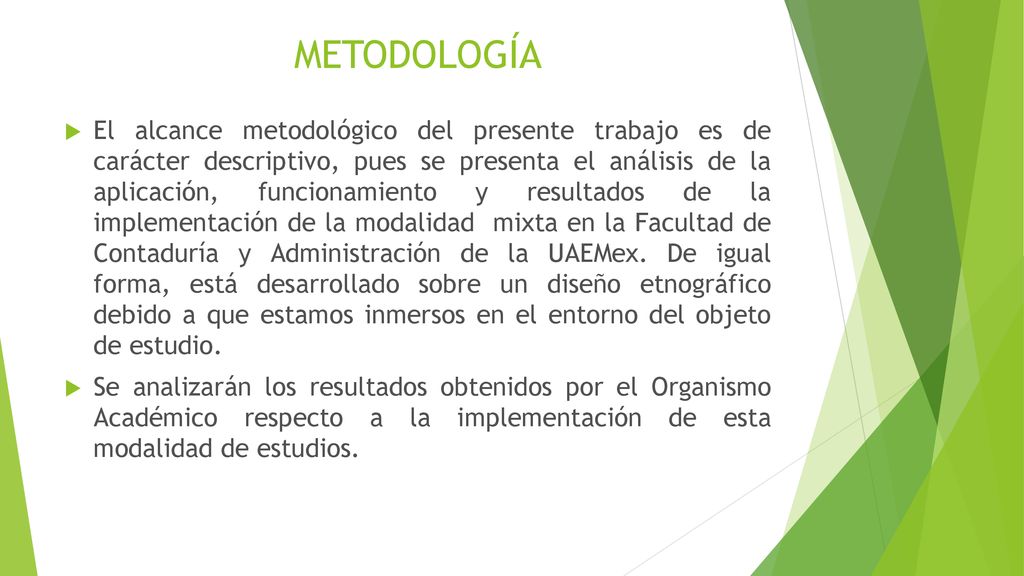 METODOLOGÍA

El alcance metodológico del presente trabajo es de carácter descriptivo, pues se presenta el análisis de la aplicación, funcionamiento y resultados de la implementación de la modalidad mixta en la Facultad de Contaduría y Administración de la UAEMex. De igual forma, está desarrollado sobre un diseño etnográfico debido a que estamos inmersos en el entorno del objeto de estudio.

Se analizarán los resultados obtenidos por el Organismo Académico respecto a la implementación de esta modalidad de estudios.